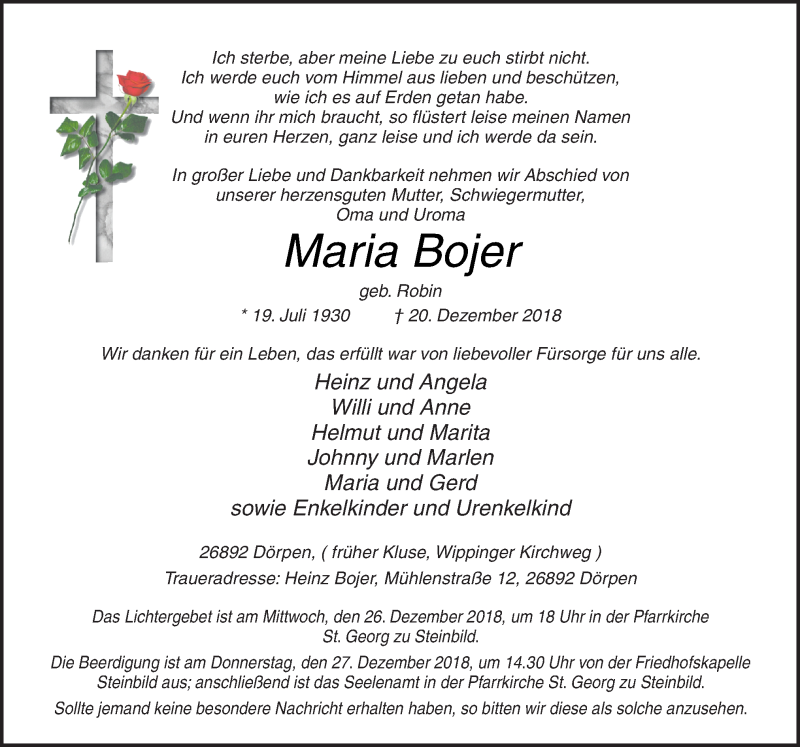 Ich sterbe, aber meine Liebe zu euch stirbt nicht.
Ich werde euch vom Himmel aus lieben und beschützen,
wie ich es auf Erden getan habe.
Und wenn ihr mich braucht, so flüstert leise meinen Namen
in euren Herzen, ganz leise und ich werde da sein.

In großer Liebe und Dankbarkeit nehmen wir Abschied von
unserer herzensguten Mutter, Schwiegermutter,
Oma und Uroma

Maria Bojer

geb. Robin

* 19. Juli 1930 † 20. Dezember 2018

Wir danken für ein Leben, das erfüllt war von liebevoller Fürsorge für uns alle.

Heinz und Angela
Willi und Anne
Helmut und Marita
Johnny und Marlen
Maria und Gerd
sowie Enkelkinder und Urenkelkind

26892 Dörpen, ( früher Kluse, Wippinger Kirchweg )
Traueradresse: Heinz Bojer, Mühlenstraße 12, 26892 Dörpen

Das Lichtergebet ist am Mittwoch, den 26. Dezember 2018, um 18 Uhr in der Pfarrkirche St. Georg zu Steinbild.

Die Beerdigung ist am Donnerstag, den 27. Dezember 2018, um 14.30 Uhr von der Friedhofskapelle Steinbild aus; anschließend ist das Seelenamt in der Pfarrkirche St. Georg zu Steinbild.

Sollte jemand keine besondere Nachricht erhalten haben, so bitten wir diese als solche anzusehen.